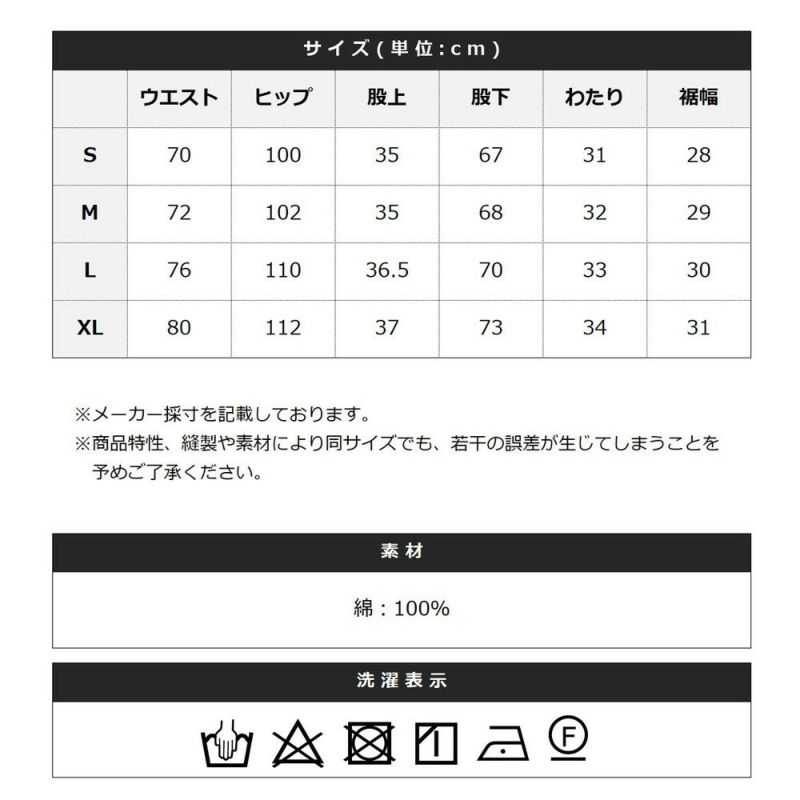 サイズ(単位:cm)

| | ウエスト | ヒップ | 股上 | 股下 | わたり | 裾幅 |
|---|---|---|---|---|---|---|
| S | 70 | 100 | 35 | 67 | 31 | 28 |
| M | 72 | 102 | 35 | 68 | 32 | 29 |
| L | 76 | 110 | 36.5 | 70 | 33 | 30 |
| XL | 80 | 112 | 37 | 73 | 34 | 31 |

※メーカー採寸を記載しております。
※商品特性、縫製や素材により同サイズでも、若干の誤差が生じてしまうことを予めご了承ください。

素材

綿：100%

洗濯表示

F